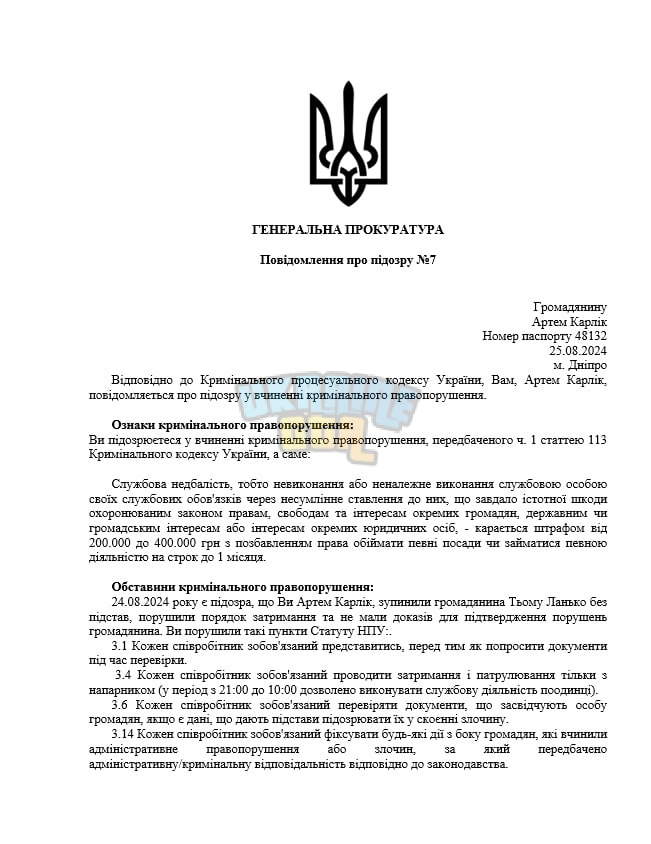 ГЕНЕРАЛЬНА ПРОКУРАТУРА

Повідомлення про підозру №7

Громадянину
Артем Карлік
Номер паспорту 48132
25.08.2024
м. Дніпро

Відповідно до Кримінального процесуального кодексу України, Вам, Артем Карлік, повідомляється про підозру у вчиненні кримінального правопорушення.

Ознаки кримінального правопорушення:
Ви підозрюєтеся у вчиненні кримінального правопорушення, передбаченого ч. 1 статтею 113 Кримінального кодексу України, а саме:

Службова недбалість, тобто невиконання або неналежне виконання службовою особою своїх службових обов'язків через несумлінне ставлення до них, що завдало істотної шкоди охоронюваним законом правам, свободам та інтересам окремих громадян, державним чи громадським інтересам або інтересам окремих юридичних осіб, - карається штрафом від 200.000 до 400.000 грн з позбавленням права обіймати певні посади чи займатися певною діяльністю на строк до 1 місяця.

Обставини кримінального правопорушення:
24.08.2024 року є підозра, що Ви Артем Карлік, зупинили громадянина Тьому Ланько без підстав, порушили порядок затримання та не мали доказів для підтвердження порушень громадянина. Ви порушили такі пункти Статуту НПУ:.
3.1 Кожен співробітник зобов'язаний представитись, перед тим як попросити документи під час перевірки.
3.4 Кожен співробітник зобов'язаний проводити затримання і патрулювання тільки з напарником (у період з 21:00 до 10:00 дозволено виконувати службову діяльність поодинці).
3.6 Кожен співробітник зобов'язаний перевіряти документи, що засвідчують особу громадян, якщо є дані, що дають підстави підозрювати їх у скоєнні злочину.
3.14 Кожен співробітник зобов'язаний фіксувати будь-які дії з боку громадян, які вчинили адміністративне правопорушення або злочин, за який передбачено адміністративну/кримінальну відповідальність відповідно до законодавства.